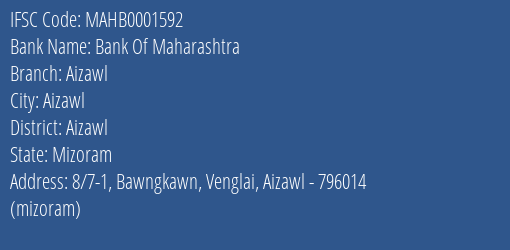 IFSC Code: MAHB0001592
Bank Name: Bank Of Maharashtra
Branch: Aizawl
City: Aizawl
District: Aizawl
State: Mizoram
Address: 8/7-1, Bawngkawn, Venglai, Aizawl - 796014 (mizoram)